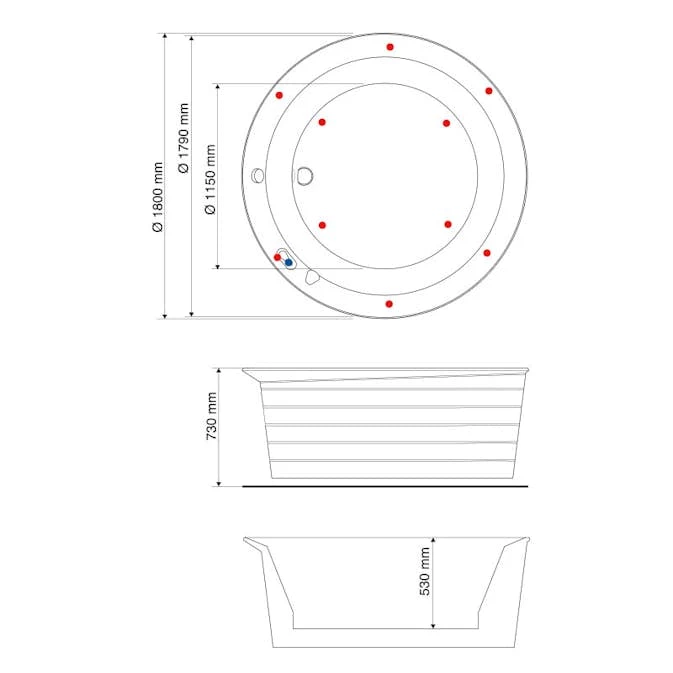 Ø 1800 mm
Ø 1790 mm
Ø 1150 mm
730 mm
530 mm